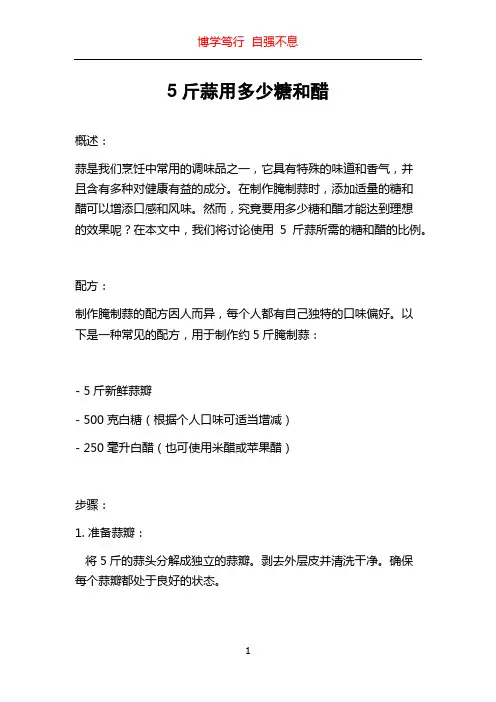 博学笃行 自强不息

5 斤蒜用多少糖和醋

概述：

蒜是我们烹饪中常用的调味品之一，它具有特殊的味道和香气，并且含有多种对健康有益的成分。在制作腌制蒜时，添加适量的糖和醋可以增添口感和风味。然而，究竟要用多少糖和醋才能达到理想的效果呢？在本文中，我们将讨论使用 5 斤蒜所需的糖和醋的比例。

配方：

制作腌制蒜的配方因人而异，每个人都有自己独特的口味偏好。以下是一种常见的配方，用于制作约 5 斤腌制蒜：

- 5 斤新鲜蒜瓣

- 500 克白糖（根据个人口味可适当增减）

- 250 毫升白醋（也可使用米醋或苹果醋）

步骤：

1. 准备蒜瓣：

将 5 斤的蒜头分解成独立的蒜瓣。剥去外层皮并清洗干净。确保每个蒜瓣都处于良好的状态。

1